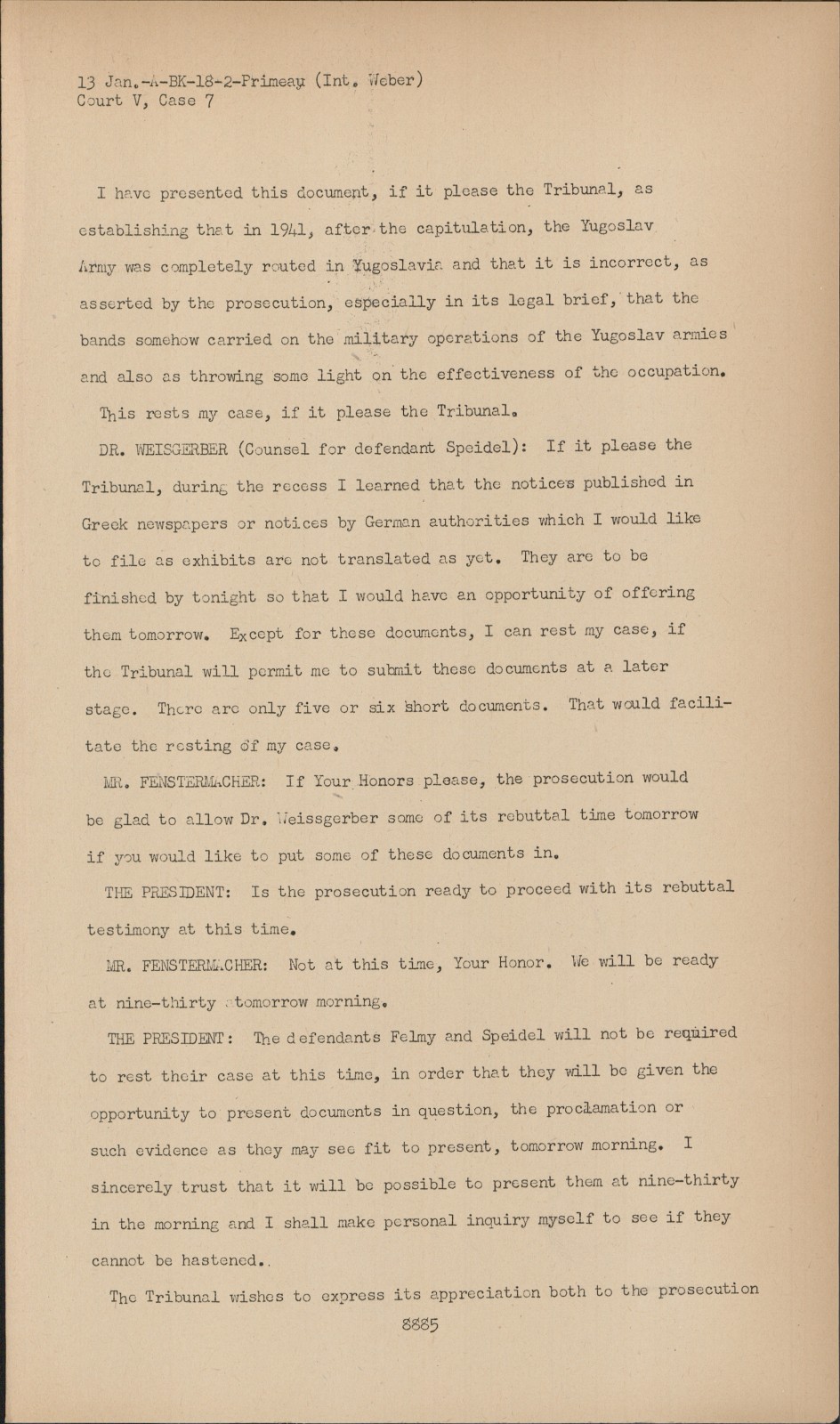 13 Jan.-A-BK-18-2-Primeau (Int. Weber)
Court V, Case 7

I have presented this document, if it please the Tribunal, as establishing that in 1941, after the capitulation, the Yugoslav Army was completely routed in Yugoslavia and that it is incorrect, as asserted by the prosecution, especially in its legal brief, that the bands somehow carried on the military operations of the Yugoslav armies and also as throwing some light on the effectiveness of the occupation.

This rests my case, if it please the Tribunal.

DR. WEISGERBER (Counsel for defendant Speidel): If it please the Tribunal, during the recess I learned that the notices published in Greek newspapers or notices by German authorities which I would like to file as exhibits are not translated as yet. They are to be finished by tonight so that I would have an opportunity of offering them tomorrow. Except for these documents, I can rest my case, if the Tribunal will permit me to submit these documents at a later stage. There are only five or six short documents. That would facilitate the resting of my case.

MR. FENSTERMACHER: If Your Honors please, the prosecution would be glad to allow Dr. Weissgerber some of its rebuttal time tomorrow if you would like to put some of these documents in.

THE PRESIDENT: Is the prosecution ready to proceed with its rebuttal testimony at this time.

MR. FENSTERMACHER: Not at this time, Your Honor. We will be ready at nine-thirty tomorrow morning.

THE PRESIDENT: The defendants Felmy and Speidel will not be required to rest their case at this time, in order that they will be given the opportunity to present documents in question, the proclamation or such evidence as they may see fit to present, tomorrow morning. I sincerely trust that it will be possible to present them at nine-thirty in the morning and I shall make personal inquiry myself to see if they cannot be hastened..

The Tribunal wishes to express its appreciation both to the prosecution

8885